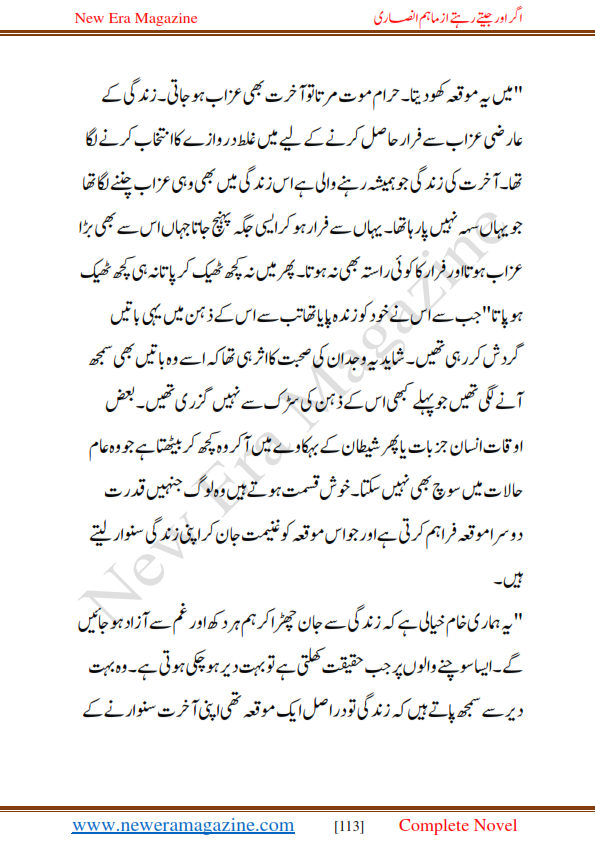 New Era Magazine

اگر اور جیتے رہتے از ماہم انصاری

"میں یہ موقعہ کھو دیتا۔ حرام موت مرتا تو آخرت بھی عذاب ہو جاتی۔ زندگی کے عارضی عذاب سے فرار حاصل کرنے کے لیے میں غلط دروازے کا انتخاب کرنے لگا تھا۔ آخرت کی زندگی جو ہمیشہ رہنے والی ہے اس زندگی میں بھی وہی عذاب چننے لگا تھا جو یہاں سہہ نہیں پا رہا تھا۔ یہاں سے فرار ہو کر ایسی جگہ پہنچ جاتا جہاں اس سے بھی بڑا عذاب ہوتا اور فرار کا کوئی راستہ بھی نہ ہوتا۔ پھر میں نہ کچھ ٹھیک کر پاتا نہ ہی کچھ ٹھیک ہو پاتا" جب سے اس نے خود کو زندہ پایا تھا تب سے اس کے ذہن میں یہی باتیں گردش کر رہی تھیں۔ شاید یہ وجدان کی صحبت کا اثر ہی تھا کہ اسے وہ باتیں بھی سمجھ آنے لگی تھیں جو پہلے کبھی اس کے ذہن کی سڑک سے نہیں گزری تھیں۔ بعض اوقات انسان جزبات یا پھر شیطان کے بہکاوے میں آ کر وہ کچھ کر بیٹھتا ہے جو وہ عام حالات میں سوچ بھی نہیں سکتا۔ خوش قسمت ہوتے ہیں وہ لوگ جنہیں قدرت دوسرا موقعہ فراہم کرتی ہے اور جو اس موقعہ کو غنیمت جان کر اپنی زندگی سنوار لیتے ہیں۔

"یہ ہماری خام خیالی ہے کہ زندگی سے جان چھڑا کر ہم ہر دکھ اور غم سے آزاد ہو جائیں گے۔ ایسا سوچنے والوں پر جب حقیقت کھلتی ہے تو بہت دیر ہو چکی ہوتی ہے۔ وہ بہت دیر سے سمجھ پاتے ہیں کہ زندگی تو دراصل ایک موقعہ تھی اپنی آخرت سنوارنے کے

New Era Magazine

www.neweramagazine.com [113] Complete Novel